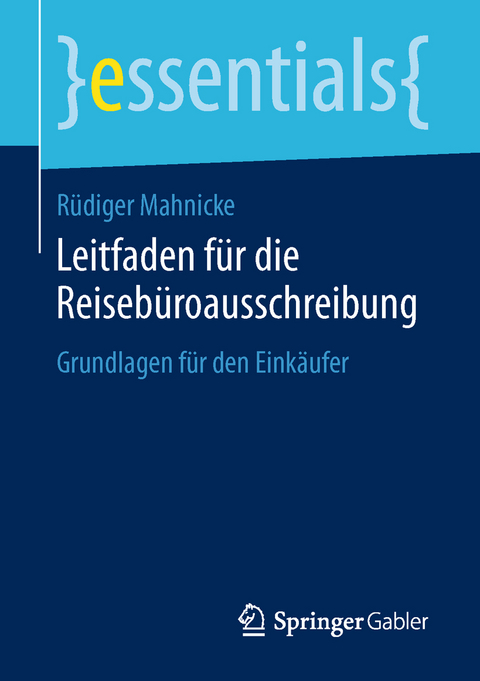 }essentials{

Rüdiger Mahnicke

Leitfaden für die Reisebüroausschreibung

Grundlagen für den Einkäufer

Springer Gabler